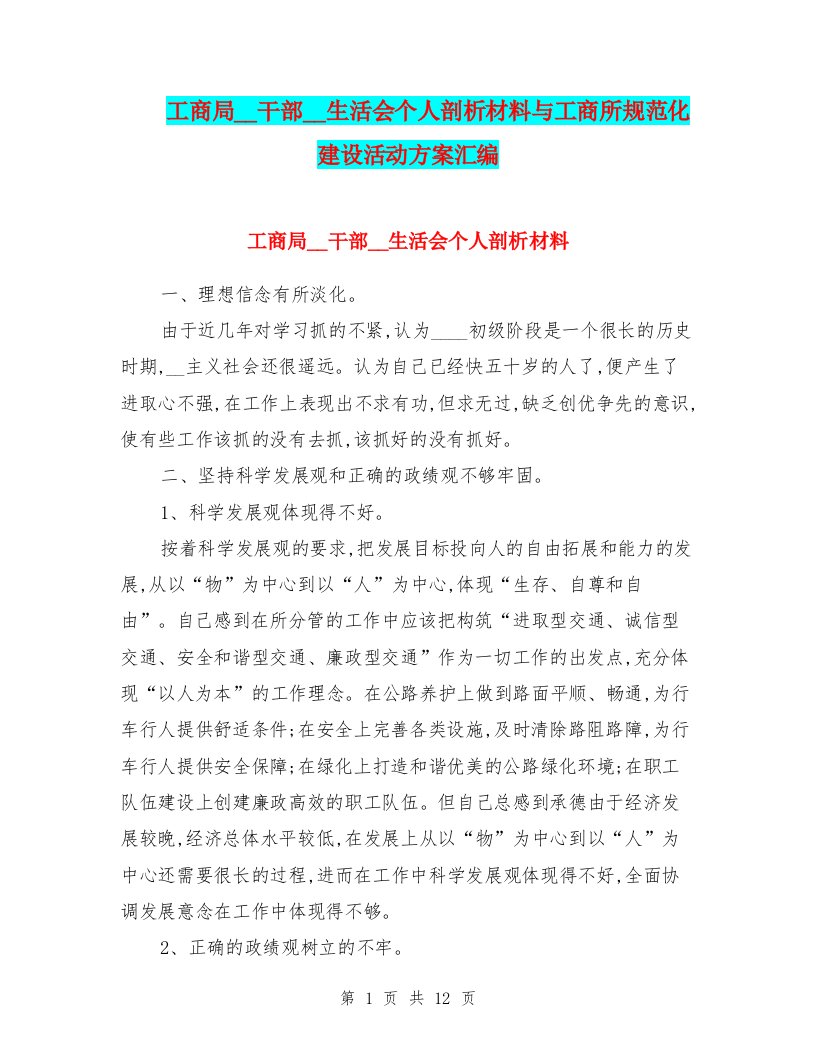 工商局__干部__生活会个人剖析材料与工商所规范化建设活动方案汇编

工商局__干部__生活会个人剖析材料

一、理想信念有所淡化。

由于近几年对学习抓的不紧,认为____初级阶段是一个很长的历史时期,__主义社会还很遥远。认为自己已经快五十岁的人了,便产生了进取心不强,在工作上表现出不求有功,但求无过,缺乏创优争先的意识,使有些工作该抓的没有去抓,该抓好的没有抓好。

二、坚持科学发展观和正确的政绩观不够牢固。

1、科学发展观体现得不好。

按着科学发展观的要求,把发展目标投向人的自由拓展和能力的发展,从以“物”为中心到以“人”为中心,体现“生存、自尊和自由”。自己感到在所分管的工作中应该把构筑“进取型交通、诚信型交通、安全和谐型交通、廉政型交通”作为一切工作的出发点,充分体现“以人为本”的工作理念。在公路养护上做到路面平顺、畅通,为行车行人提供舒适条件;在安全上完善各类设施,及时清除路阻路障,为行车行人提供安全保障;在绿化上打造和谐优美的公路绿化环境;在职工队伍建设上创建廉政高效的职工队伍。但自己总感到承德由于经济发展较晚,经济总体水平较低,在发展上从以“物”为中心到以“人”为中心还需要很长的过程,进而在工作中科学发展观体现得不好,全面协调发展意念在工作中体现得不够。

2、正确的政绩观树立的不牢。

第 1 页 共 12 页